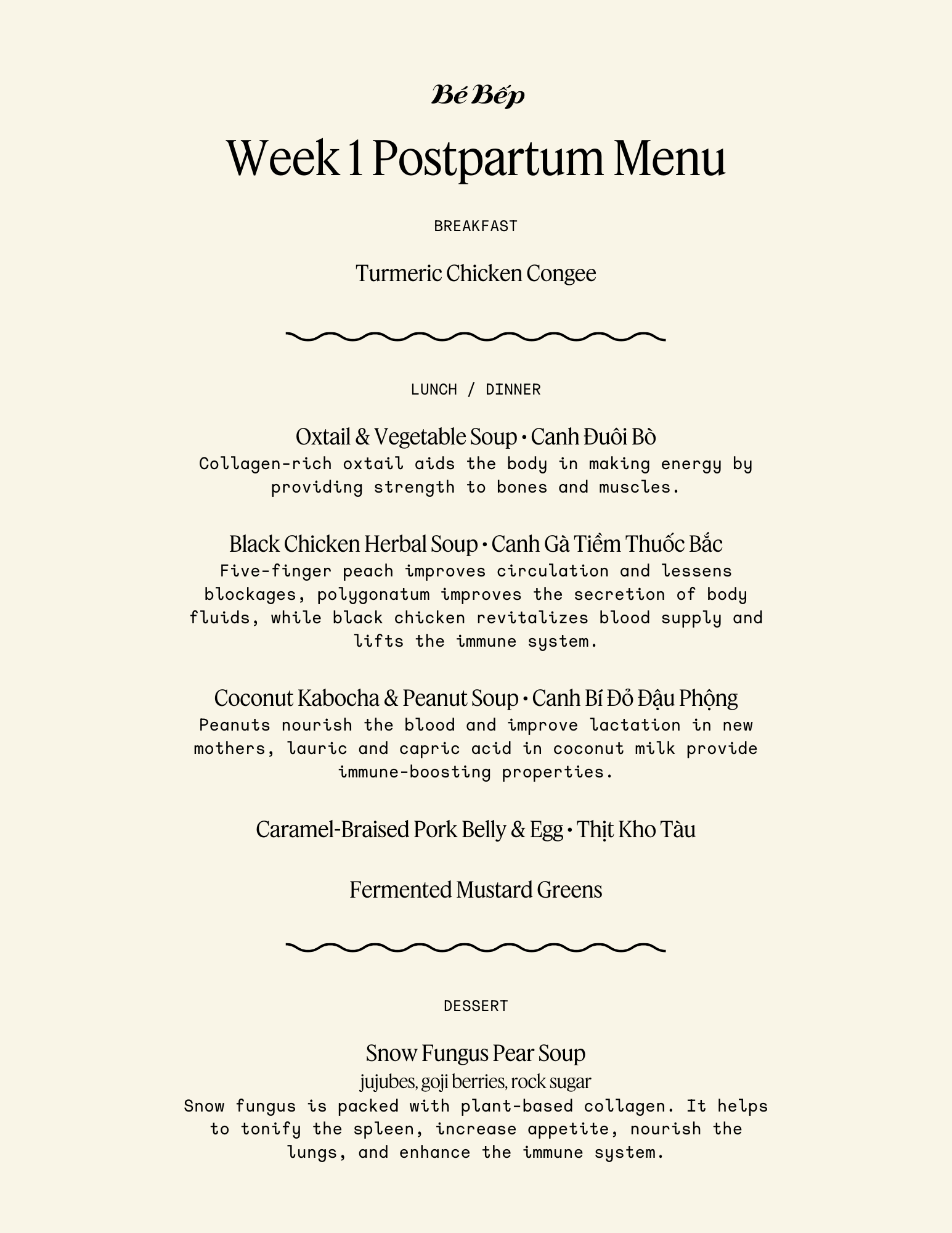 Bé Bếp

Week 1 Postpartum Menu

BREAKFAST

Turmeric Chicken Congee

LUNCH / DINNER

Oxtail & Vegetable Soup • Canh Đuôi Bò
Collagen-rich oxtail aids the body in making energy by providing strength to bones and muscles.

Black Chicken Herbal Soup • Canh Gà Tiềm Thuốc Bắc
Five-finger peach improves circulation and lessens blockages, polygonatum improves the secretion of body fluids, while black chicken revitalizes blood supply and lifts the immune system.

Coconut Kabocha & Peanut Soup • Canh Bí Đỏ Đậu Phộng
Peanuts nourish the blood and improve lactation in new mothers, lauric and capric acid in coconut milk provide immune-boosting properties.

Caramel-Braised Pork Belly & Egg • Thịt Kho Tàu

Fermented Mustard Greens

DESSERT

Snow Fungus Pear Soup
jujubes, goji berries, rock sugar
Snow fungus is packed with plant-based collagen. It helps to tonify the spleen, increase appetite, nourish the lungs, and enhance the immune system.